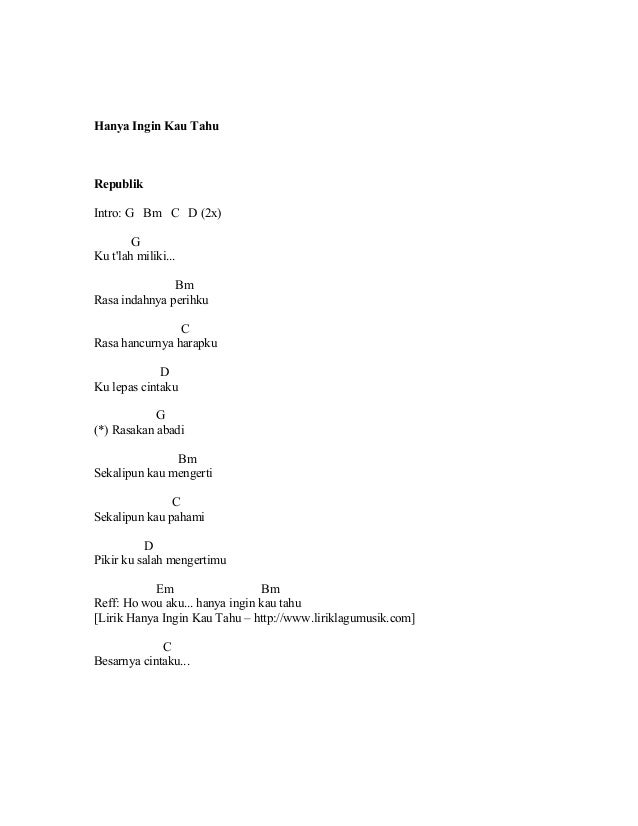 Hanya Ingin Kau Tahu

Republik

Intro: G Bm C D (2x)

G
Ku t'lah miliki...

Bm
Rasa indahnya perihku

C
Rasa hancurnya harapku

D
Ku lepas cintaku

G
(*) Rasakan abadi

Bm
Sekalipun kau mengerti

C
Sekalipun kau pahami

D
Pikir ku salah mengertimu

Em Bm
Reff: Ho wou aku... hanya ingin kau tahu
[Lirik Hanya Ingin Kau Tahu – http://www.liriklagumusik.com]

C
Besarnya cintaku...